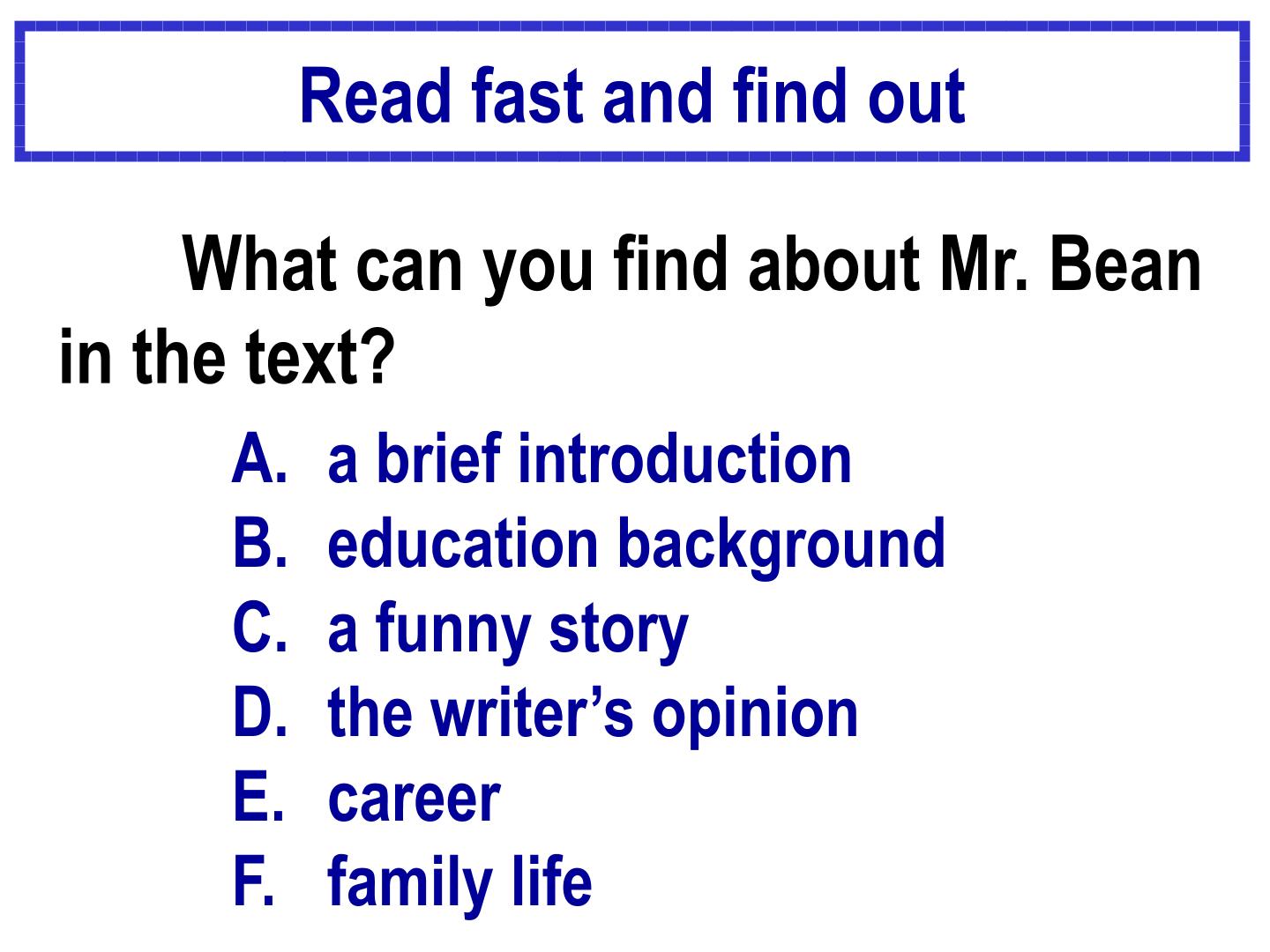 Read fast and find out

What can you find about Mr. Bean in the text?

A. a brief introduction
B. education background
C. a funny story
D. the writer's opinion
E. career
F. family life